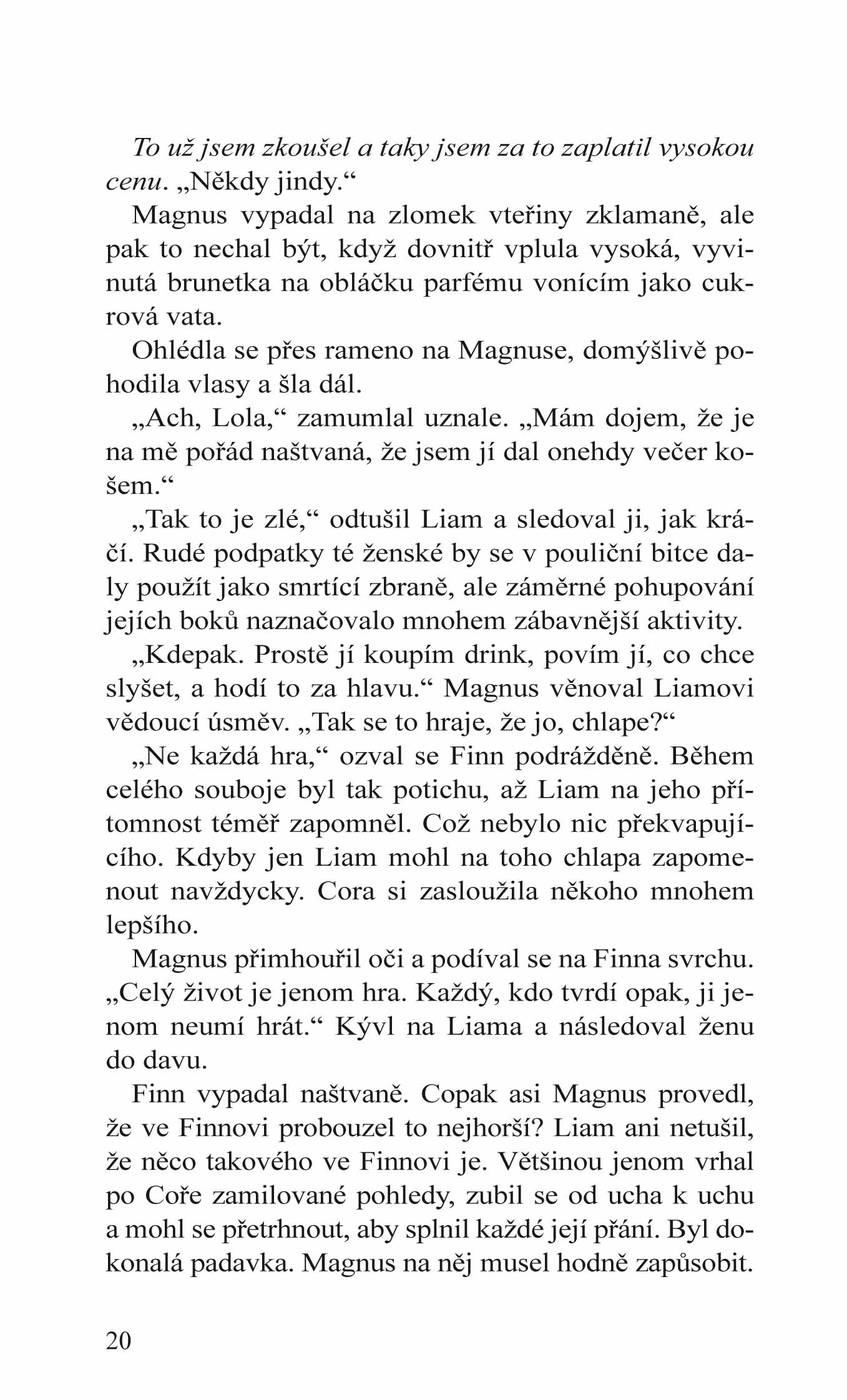 To už jsem zkoušel a taky jsem za to zaplatil vysokou cenu. „Někdy jindy.“

Magnus vypadal na zlomek vteřiny zklamaně, ale pak to nechal být, když dovnitř vplula vysoká, vyvinutá brunetka na obláčku parfému vonícím jako cukrová vata.

Ohlédla se přes rameno na Magnuse, domýšlivě pohodila vlasy a šla dál.

„Ach, Lola,“ zamumlal uznale. „Mám dojem, že je na mě pořád naštvaná, že jsem jí dal onehdy večer košem.“

„Tak to je zlé,“ odtušil Liam a sledoval ji, jak kráčí. Rudé podpatky té ženské by se v pouliční bitce daly použít jako smrtící zbraně, ale záměrné pohupování jejích boků naznačovalo mnohem zábavnější aktivity.

„Kdepak. Prostě jí koupím drink, povím jí, co chce slyšet, a hodí to za hlavu.“ Magnus věnoval Liamovi vědoucí úsměv. „Tak se to hraje, že jo, chlape?“

„Ne každá hra,“ ozval se Finn podrážděně. Během celého souboje byl tak potichu, až Liam na jeho přítomnost téměř zapomněl. Což nebylo nic překvapujícího. Kdyby jen Liam mohl na toho chlapa zapomenout navždycky. Cora si zasloužila někoho mnohem lepšího.

Magnus přimhouřil oči a podíval se na Finna svrchu. „Celý život je jenom hra. Každý, kdo tvrdí opak, ji jenom neumí hrát.“ Kývl na Liama a následoval ženu do davu.

Finn vypadal naštvaně. Copak asi Magnus provedl, že ve Finnovi probouzel to nejhorší? Liam ani netušil, že něco takového ve Finnovi je. Většinou jenom vrhal po Coře zamilované pohledy, zubil se od ucha k uchu a mohl se přetrhnout, aby splnil každé její přání. Byl dokonalá padavka. Magnus na něj musel hodně zapůsobit.

20